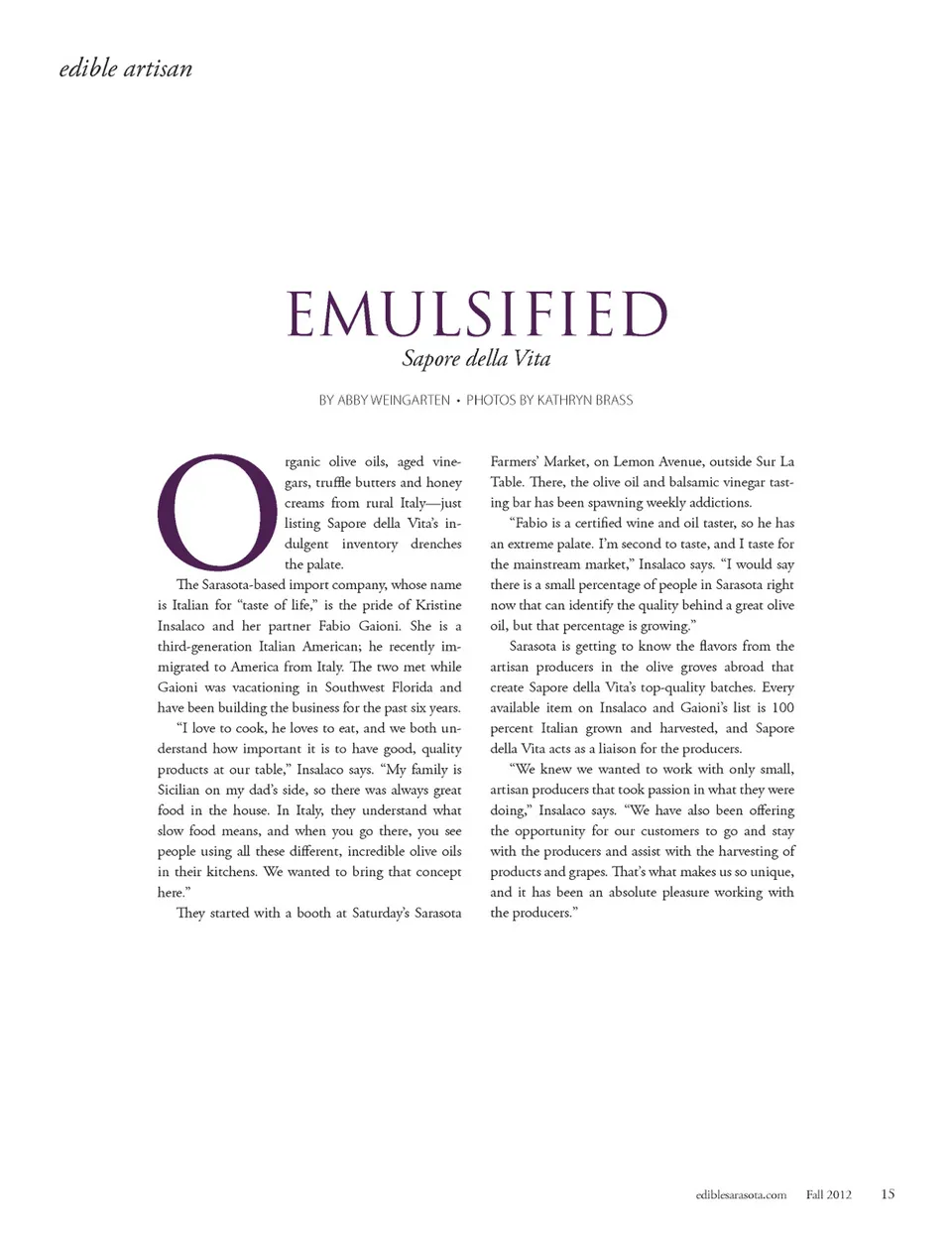 edible artisan

EMULSIFIED

Sapore della Vita

BY ABBY WEINGARTEN • PHOTOS BY KATHRYN BRASS

Organic olive oils, aged vinegars, truffle butters and honey creams from rural Italy—just listing Sapore della Vita's indulgent inventory drenches the palate.

The Sarasota-based import company, whose name is Italian for "taste of life," is the pride of Kristine Insalaco and her partner Fabio Gaioni. She is a third-generation Italian American; he recently immigrated to America from Italy. The two met while Gaioni was vacationing in Southwest Florida and have been building the business for the past six years.

"I love to cook, he loves to eat, and we both understand how important it is to have good, quality products at our table," Insalaco says. "My family is Sicilian on my dad's side, so there was always great food in the house. In Italy, they understand what slow food means, and when you go there, you see people using all these different, incredible olive oils in their kitchens. We wanted to bring that concept here."

They started with a booth at Saturday's Sarasota Farmers' Market, on Lemon Avenue, outside Sur La Table. There, the olive oil and balsamic vinegar tasting bar has been spawning weekly addictions.

"Fabio is a certified wine and oil taster, so he has an extreme palate. I'm second to taste, and I taste for the mainstream market," Insalaco says. "I would say there is a small percentage of people in Sarasota right now that can identify the quality behind a great olive oil, but that percentage is growing."

Sarasota is getting to know the flavors from the artisan producers in the olive groves abroad that create Sapore della Vita's top-quality batches. Every available item on Insalaco and Gaioni's list is 100 percent Italian grown and harvested, and Sapore della Vita acts as a liaison for the producers.

"We knew we wanted to work with only small, artisan producers that took passion in what they were doing," Insalaco says. "We have also been offering the opportunity for our customers to go and stay with the producers and assist with the harvesting of products and grapes. That's what makes us so unique, and it has been an absolute pleasure working with the producers."

ediblesarasota.com Fall 2012 15